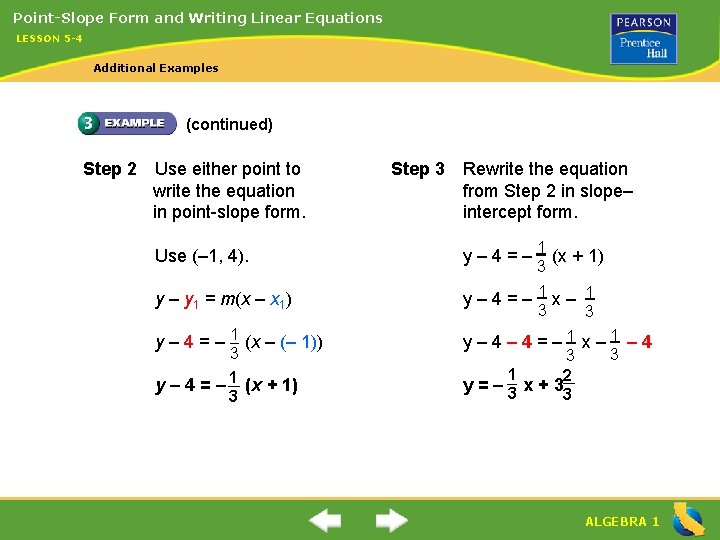 Point-Slope Form and Writing Linear Equations

LESSON 5-4

PEARSON
Prentice Hall

Additional Examples

3 EXAMPLE (continued)

Step 2 Use either point to write the equation in point-slope form.

Use (–1, 4).

$y - y_1 = m(x - x_1)$

$y - 4 = -\frac{1}{3}(x - (-1))$

$y - 4 = -\frac{1}{3}(x + 1)$

Step 3 Rewrite the equation from Step 2 in slope–intercept form.

$y - 4 = -\frac{1}{3}(x + 1)$

$y - 4 = -\frac{1}{3}x - \frac{1}{3}$

$y - 4 - 4 = -\frac{1}{3}x - \frac{1}{3} - 4$

$y = -\frac{1}{3}x + 3\frac{2}{3}$

ALGEBRA 1